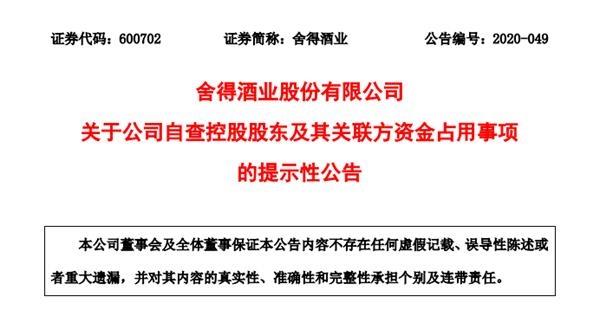 证券代码：600702　　证券简称：舍得酒业　　公告编号：2020-049

舍得酒业股份有限公司
关于公司自查控股股东及其关联方资金占用事项
的提示性公告

本公司董事会及全体董事保证本公告内容不存在任何虚假记载、误导性陈述或者重大遗漏，并对其内容的真实性、准确性和完整性承担个别及连带责任。